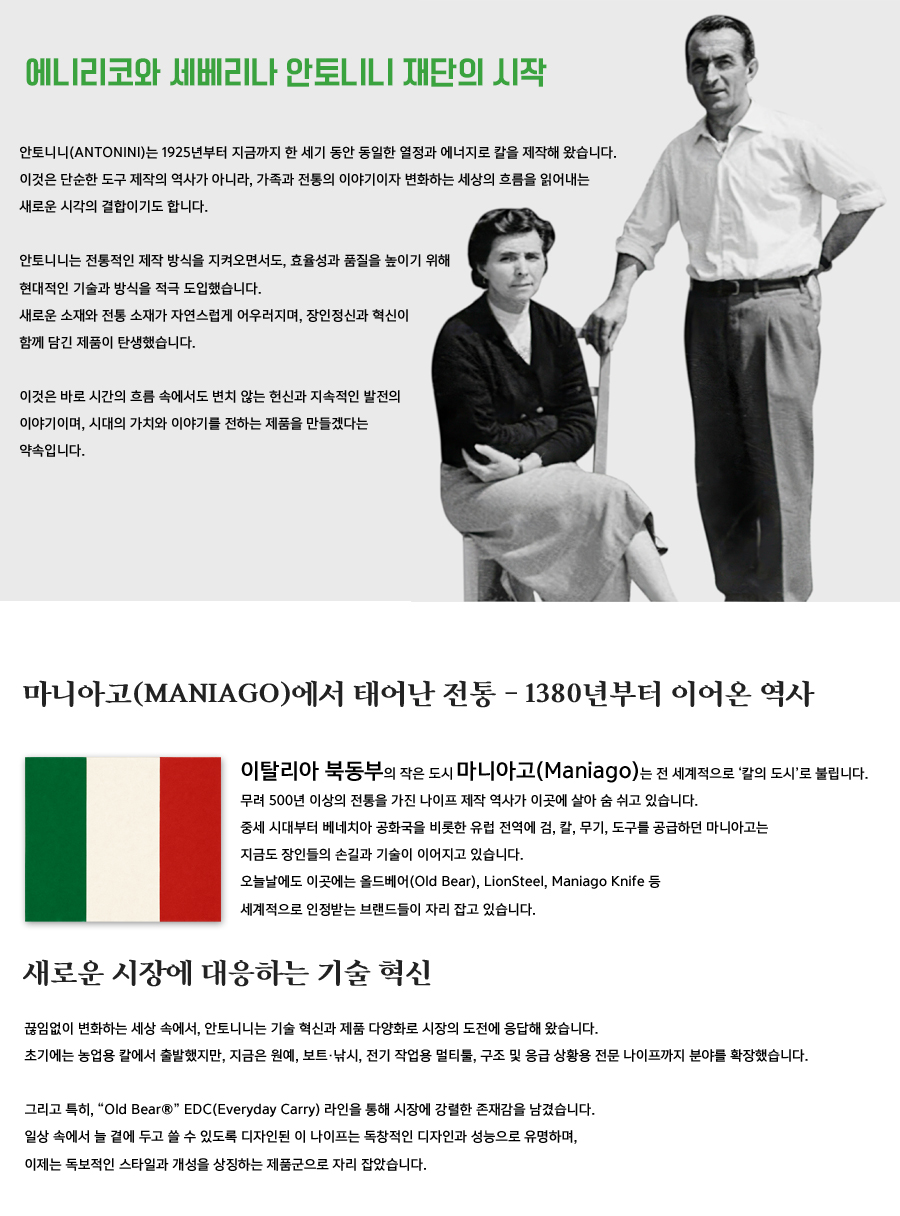 에니리코와 세베리나 안토니니 재단의 시작

안토니니(ANTONINI)는 1925년부터 지금까지 한 세기 동안 동일한 열정과 에너지로 칼을 제작해 왔습니다. 이것은 단순한 도구 제작의 역사가 아니라, 가족과 전통의 이야기이자 변화하는 세상의 흐름을 읽어내는 새로운 시각의 결합이기도 합니다.

안토니니는 전통적인 제작 방식을 지켜오면서도, 효율성과 품질을 높이기 위해 현대적인 기술과 방식을 적극 도입했습니다. 새로운 소재와 전통 소재가 자연스럽게 어우러지며, 장인정신과 혁신이 함께 담긴 제품이 탄생했습니다.

이것은 바로 시간의 흐름 속에서도 변치 않는 헌신과 지속적인 발전의 이야기이며, 시대의 가치와 이야기를 전하는 제품을 만들겠다는 약속입니다.

마니아고(MANIAGO)에서 태어난 전통 - 1380년부터 이어온 역사

이탈리아 북동부의 작은 도시 마니아고(Maniago)는 전 세계적으로 '칼의 도시'로 불립니다. 무려 500년 이상의 전통을 가진 나이프 제작 역사가 이곳에 살아 숨 쉬고 있습니다. 중세 시대부터 베네치아 공화국을 비롯한 유럽 전역에 검, 칼, 무기, 도구를 공급하던 마니아고는 지금도 장인들의 손길과 기술이 이어지고 있습니다. 오늘날에도 이곳에는 올드베어(Old Bear), LionSteel, Maniago Knife 등 세계적으로 인정받는 브랜드들이 자리 잡고 있습니다.

새로운 시장에 대응하는 기술 혁신

끊임없이 변화하는 세상 속에서, 안토니니는 기술 혁신과 제품 다양화로 시장의 도전에 응답해 왔습니다. 초기에는 농업용 칼에서 출발했지만, 지금은 원예, 보트·낚시, 전기 작업용 멀티툴, 구조 및 응급 상황용 전문 나이프까지 분야를 확장했습니다.

그리고 특히, "Old Bear®" EDC(Everyday Carry) 라인을 통해 시장에 강렬한 존재감을 남겼습니다. 일상 속에서 늘 곁에 두고 쓸 수 있도록 디자인된 이 나이프는 독창적인 디자인과 성능으로 유명하며, 이제는 독보적인 스타일과 개성을 상징하는 제품군으로 자리 잡았습니다.